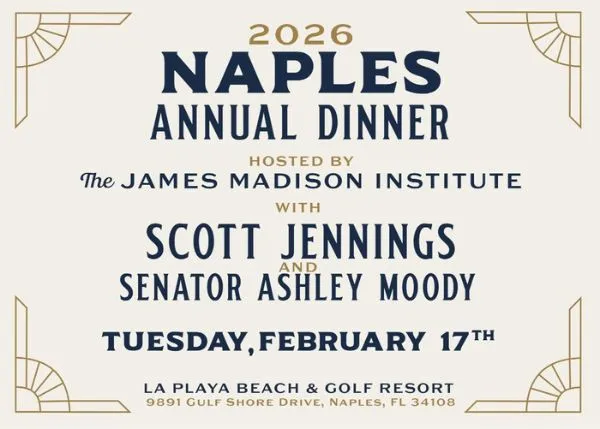 2026
NAPLES
ANNUAL DINNER

HOSTED BY
The JAMES MADISON INSTITUTE

WITH
SCOTT JENNINGS
AND
SENATOR ASHLEY MOODY

TUESDAY, FEBRUARY 17TH

LA PLAYA BEACH & GOLF RESORT
9891 GULF SHORE DRIVE, NAPLES, FL 34108